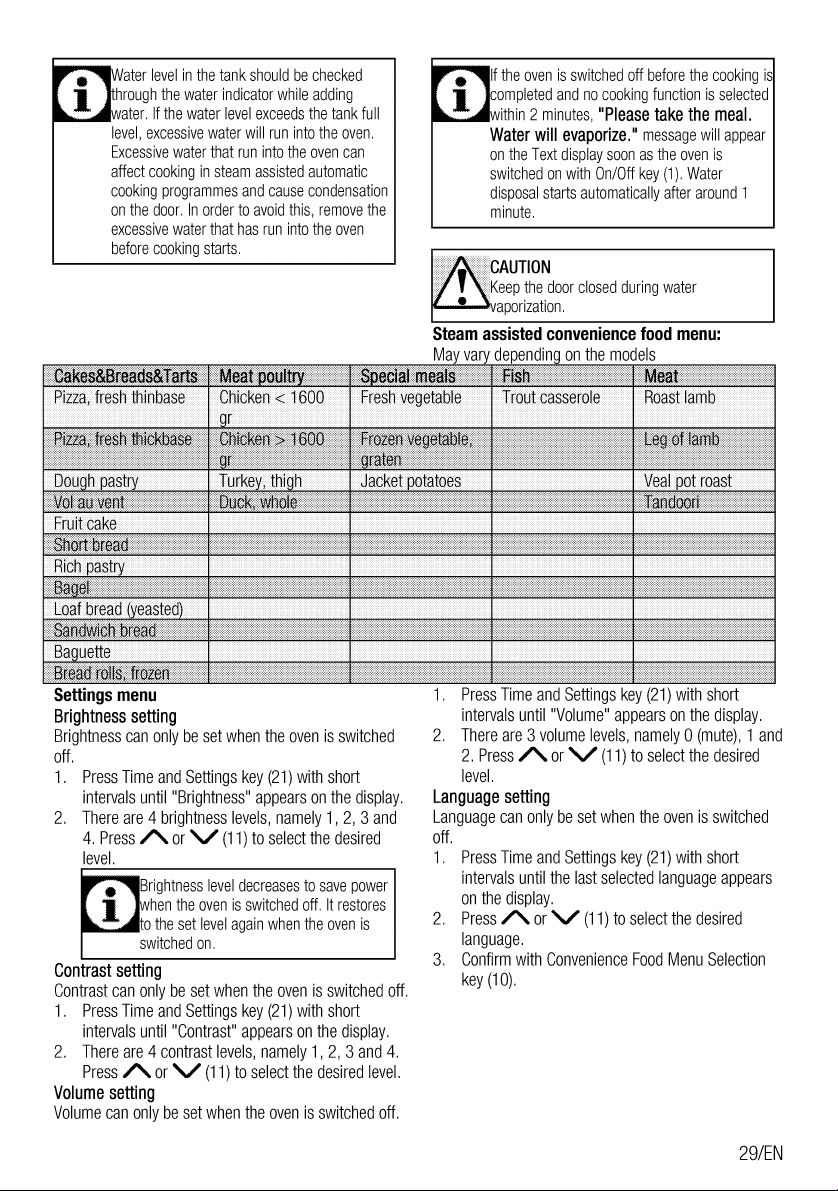 Water level in the tank should be checked through the water indicator while adding water. If the water level exceeds the tank full level, excessive water will run into the oven. Excessive water that run into the oven can affect cooking in steam assisted automatic cooking programmes and cause condensation on the door. In order to avoid this, remove the excessive water that has run into the oven before cooking starts.

If the oven is switched off before the cooking is completed and no cooking function is selected within 2 minutes, "Please take the meal. Water will evaporize." message will appear on the Text display soon as the oven is switched on with On/Off key (1). Water disposal starts automatically after around 1 minute.

CAUTION
Keep the door closed during water vaporization.

Steam assisted convenience food menu:
May vary depending on the models

| Cakes&Breads&Tarts | Meat poultry | Special meals | Fish | Meat |
|---|---|---|---|---|
| Pizza, fresh thinbase | Chicken < 1600 gr | Fresh vegetable | Trout casserole | Roast lamb |
| Pizza, fresh thickbase | Chicken > 1600 gr | Frozen vegetable, graten | | Leg of lamb |
| Dough pastry | Turkey, thigh | Jacket potatoes | | Veal pot roast |
| Vol au vent | Duck, whole | | | Tandoori |
| Fruit cake | | | | |
| Short bread | | | | |
| Rich pastry | | | | |
| Bagel | | | | |
| Loaf bread (yeasted) | | | | |
| Sandwich bread | | | | |
| Baguette | | | | |
| Bread rolls, frozen | | | | |

Settings menu
Brightness setting
Brightness can only be set when the oven is switched off.
1. Press Time and Settings key (21) with short intervals until "Brightness" appears on the display.
2. There are 4 brightness levels, namely 1, 2, 3 and 4. Press ∧ or ∨ (11) to select the desired level.

Brightness level decreases to save power when the oven is switched off. It restores to the set level again when the oven is switched on.

Contrast setting
Contrast can only be set when the oven is switched off.
1. Press Time and Settings key (21) with short intervals until "Contrast" appears on the display.
2. There are 4 contrast levels, namely 1, 2, 3 and 4. Press ∧ or ∨ (11) to select the desired level.
Volume setting
Volume can only be set when the oven is switched off.
1. Press Time and Settings key (21) with short intervals until "Volume" appears on the display.
2. There are 3 volume levels, namely 0 (mute), 1 and 2. Press ∧ or ∨ (11) to select the desired level.
Language setting
Language can only be set when the oven is switched off.
1. Press Time and Settings key (21) with short intervals until the last selected language appears on the display.
2. Press ∧ or ∨ (11) to select the desired language.
3. Confirm with Convenience Food Menu Selection key (10).

29/EN